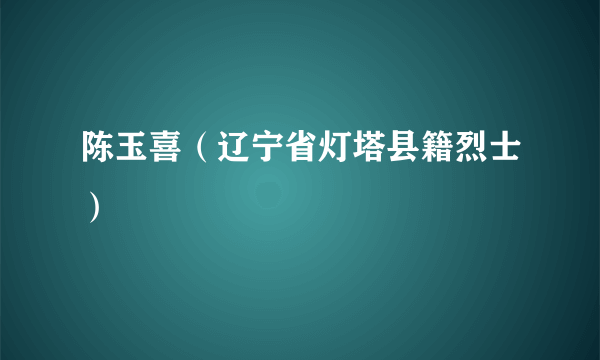 陈玉喜（辽宁省灯塔县籍烈士）